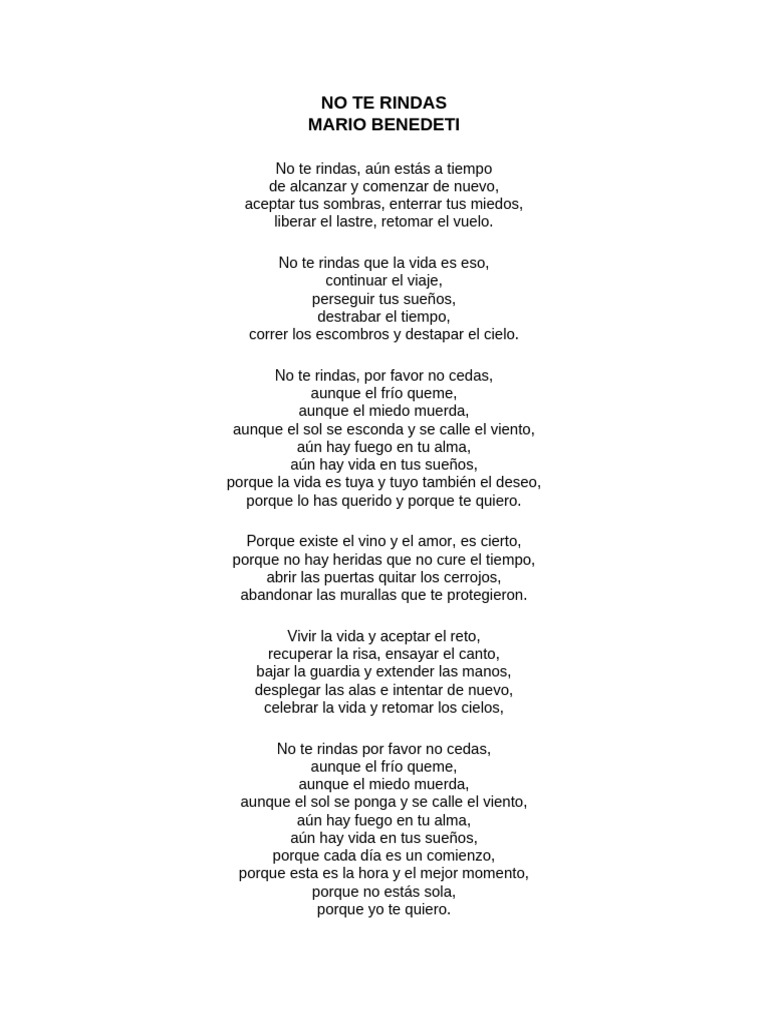 NO TE RINDAS
MARIO BENEDETI

No te rindas, aún estás a tiempo
de alcanzar y comenzar de nuevo,
aceptar tus sombras, enterrar tus miedos,
liberar el lastre, retomar el vuelo.

No te rindas que la vida es eso,
continuar el viaje,
perseguir tus sueños,
destrabar el tiempo,
correr los escombros y destapar el cielo.

No te rindas, por favor no cedas,
aunque el frío queme,
aunque el miedo muerda,
aunque el sol se esconda y se calle el viento,
aún hay fuego en tu alma,
aún hay vida en tus sueños,
porque la vida es tuya y tuyo también el deseo,
porque lo has querido y porque te quiero.

Porque existe el vino y el amor, es cierto,
porque no hay heridas que no cure el tiempo,
abrir las puertas quitar los cerrojos,
abandonar las murallas que te protegieron.

Vivir la vida y aceptar el reto,
recuperar la risa, ensayar el canto,
bajar la guardia y extender las manos,
desplegar las alas e intentar de nuevo,
celebrar la vida y retomar los cielos,

No te rindas por favor no cedas,
aunque el frío queme,
aunque el miedo muerda,
aunque el sol se ponga y se calle el viento,
aún hay fuego en tu alma,
aún hay vida en tus sueños,
porque cada día es un comienzo,
porque esta es la hora y el mejor momento,
porque no estás sola,
porque yo te quiero.